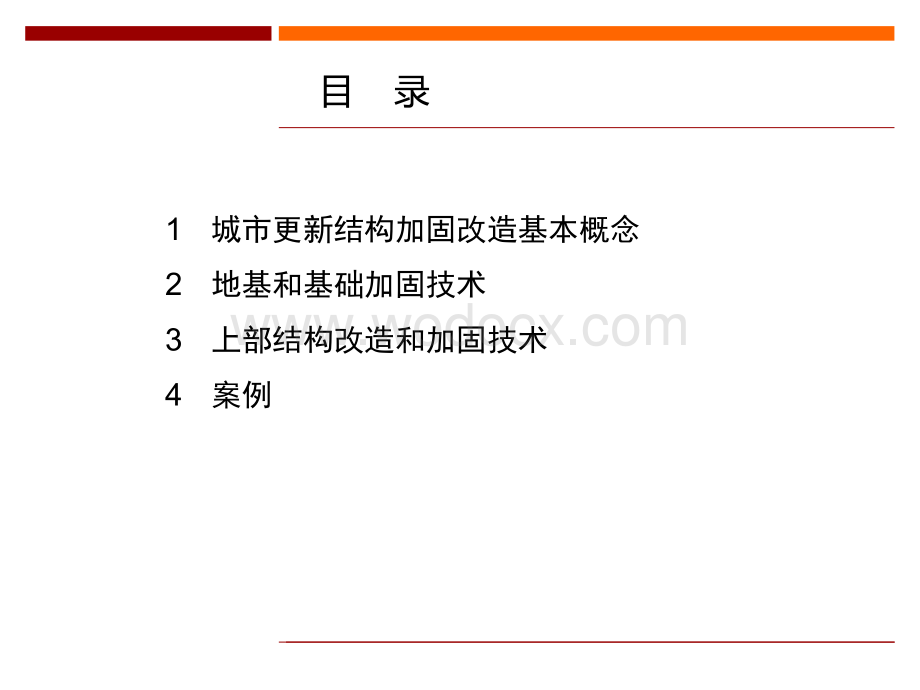 目　录

1　城市更新结构加固改造基本概念

2　地基和基础加固技术

3　上部结构改造和加固技术

4　案例

www.wodocx.com